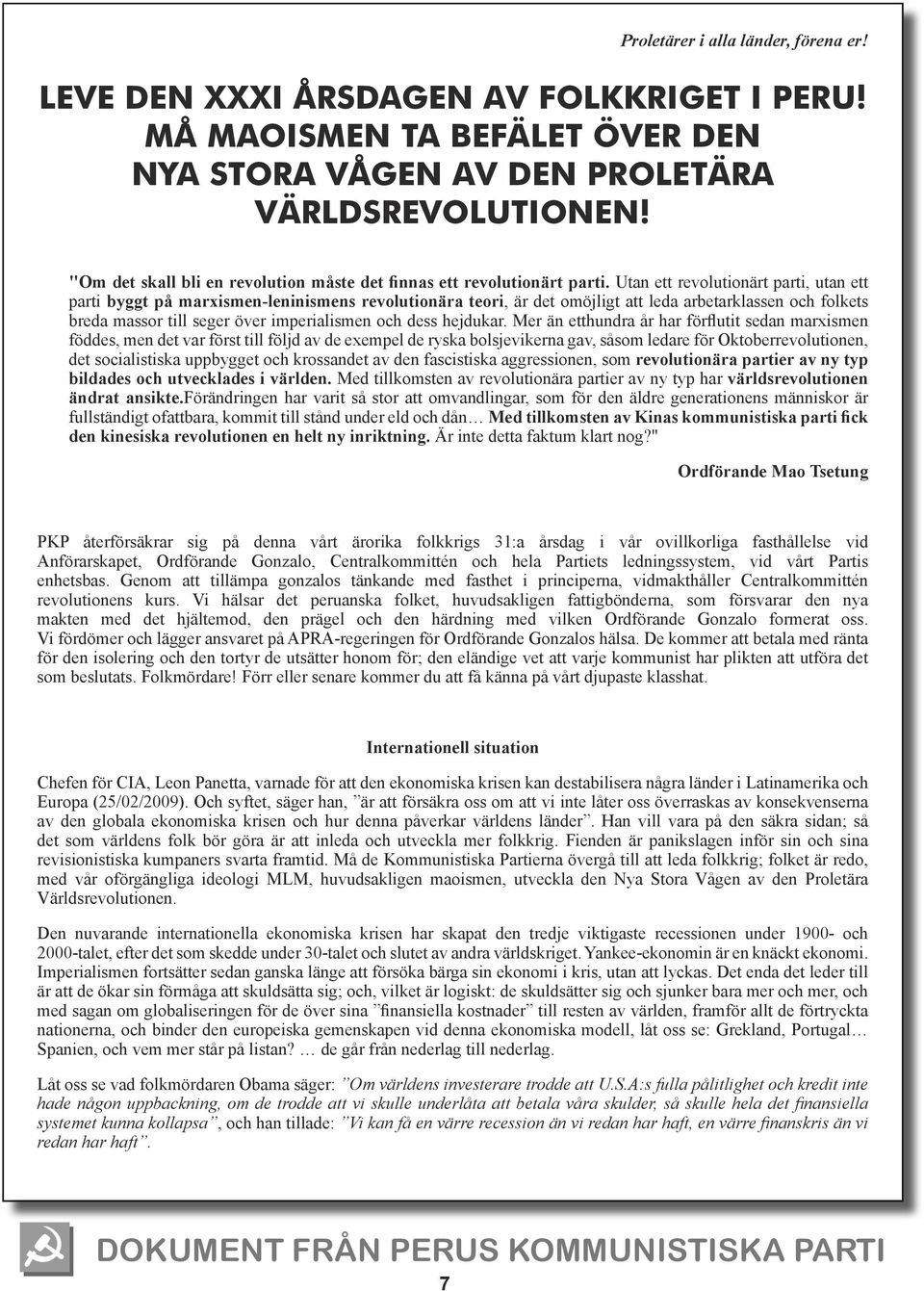 Proletärer i alla länder, förena er!

LEVE DEN XXXI ÅRSDAGEN AV FOLKKRIGET I PERU! MÅ MAOISMEN TA BEFÄLET ÖVER DEN NYA STORA VÅGEN AV DEN PROLETÄRA VÄRLDSREVOLUTIONEN!

"Om det skall bli en revolution måste det finnas ett revolutionärt parti. Utan ett revolutionärt parti, utan ett parti byggt på marxismen-leninismens revolutionära teori, är det omöjligt att leda arbetarklassen och folkets breda massor till seger över imperialismen och dess hejdukar. Mer än etthundra år har förflutit sedan marxismen föddes, men det var först till följd av de exempel de ryska bolsjevikerna gav, såsom ledare för Oktoberrevolutionen, det socialistiska uppbygget och krossandet av den fascistiska aggressionen, som revolutionära partier av ny typ bildades och utvecklades i världen. Med tillkomsten av revolutionära partier av ny typ har världsrevolutionen ändrat ansikte.Förändringen har varit så stor att omvandlingar, som för den äldre generationens människor är fullständigt ofattbara, kommit till stånd under eld och dån… Med tillkomsten av Kinas kommunistiska parti fick den kinesiska revolutionen en helt ny inriktning. Är inte detta faktum klart nog?"

Ordförande Mao Tsetung

PKP återförsäkrar sig på denna vårt ärorika folkkrigs 31:a årsdag i vår ovillkorliga fasthållelse vid Anförarskapet, Ordförande Gonzalo, Centralkommittén och hela Partiets ledningssystem, vid vårt Partis enhetsbas. Genom att tillämpa gonzalos tänkande med fasthet i principerna, vidmakthåller Centralkommittén revolutionens kurs. Vi hälsar det peruanska folket, huvudsakligen fattigbönderna, som försvarar den nya makten med det hjältemod, den prägel och den härdning med vilken Ordförande Gonzalo formerat oss. Vi fördömer och lägger ansvaret på APRA-regeringen för Ordförande Gonzalos hälsa. De kommer att betala med ränta för den isolering och den tortyr de utsätter honom för; den eländige vet att varje kommunist har plikten att utföra det som beslutats. Folkmördare! Förr eller senare kommer du att få känna på vårt djupaste klasshat.

Internationell situation

Chefen för CIA, Leon Panetta, varnade för att den ekonomiska krisen kan destabilisera några länder i Latinamerika och Europa (25/02/2009). Och syftet, säger han, ”är att försäkra oss om att vi inte låter oss överraskas av konsekvenserna av den globala ekonomiska krisen och hur denna påverkar världens länder”. Han vill vara på den säkra sidan; så det som världens folk bör göra är att inleda och utveckla mer folkkrig. Fienden är panikslagen inför sin och sina revisionistiska kumpaners svarta framtid. Må de Kommunistiska Partierna övergå till att leda folkkrig; folket är redo, med vår oförgängliga ideologi MLM, huvudsakligen maoismen, utveckla den Nya Stora Vågen av den Proletära Världsrevolutionen.

Den nuvarande internationella ekonomiska krisen har skapat den tredje viktigaste recessionen under 1900- och 2000-talet, efter det som skedde under 30-talet och slutet av andra världskriget. Yankee-ekonomin är en knäckt ekonomi. Imperialismen fortsätter sedan ganska länge att försöka bärga sin ekonomi i kris, utan att lyckas. Det enda det leder till är att de ökar sin förmåga att skuldsätta sig; och, vilket är logiskt: de skuldsätter sig och sjunker bara mer och mer, och med sagan om globaliseringen för de över sina ”finansiella kostnader” till resten av världen, framför allt de förtryckta nationerna, och binder den europeiska gemenskapen vid denna ekonomiska modell, låt oss se: Grekland, Portugal… Spanien, och vem mer står på listan? … de går från nederlag till nederlag.

Låt oss se vad folkmördaren Obama säger: ”Om världens investerare trodde att U.S.A:s fulla pålitlighet och kredit inte hade någon uppbackning, om de trodde att vi skulle underlåta att betala våra skulder, så skulle hela det finansiella systemet kunna kollapsa”, och han tillade: ”Vi kan få en värre recession än vi redan har haft, en värre finanskris än vi redan har haft”.

DOKUMENT FRÅN PERUS KOMMUNISTISKA PARTI

7